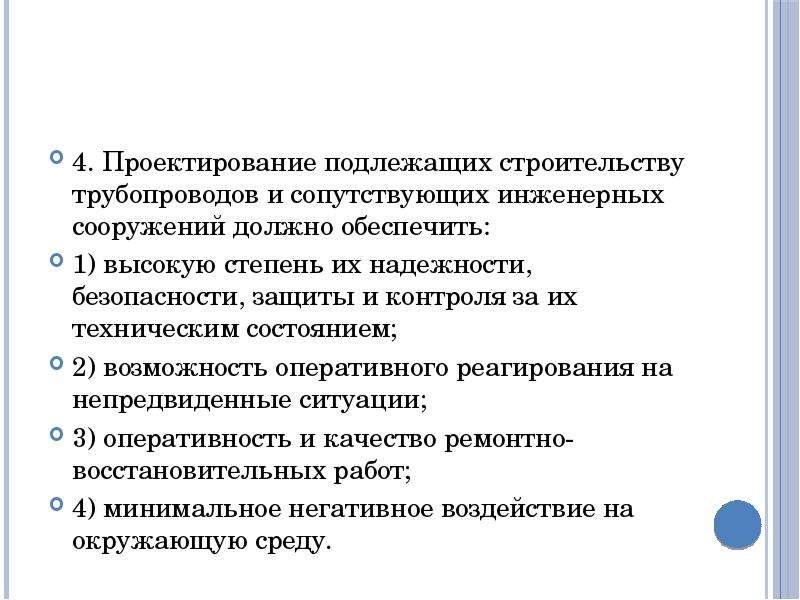 4. Проектирование подлежащих строительству трубопроводов и сопутствующих инженерных сооружений должно обеспечить:

1) высокую степень их надежности, безопасности, защиты и контроля за их техническим состоянием;

2) возможность оперативного реагирования на непредвиденные ситуации;

3) оперативность и качество ремонтно-восстановительных работ;

4) минимальное негативное воздействие на окружающую среду.